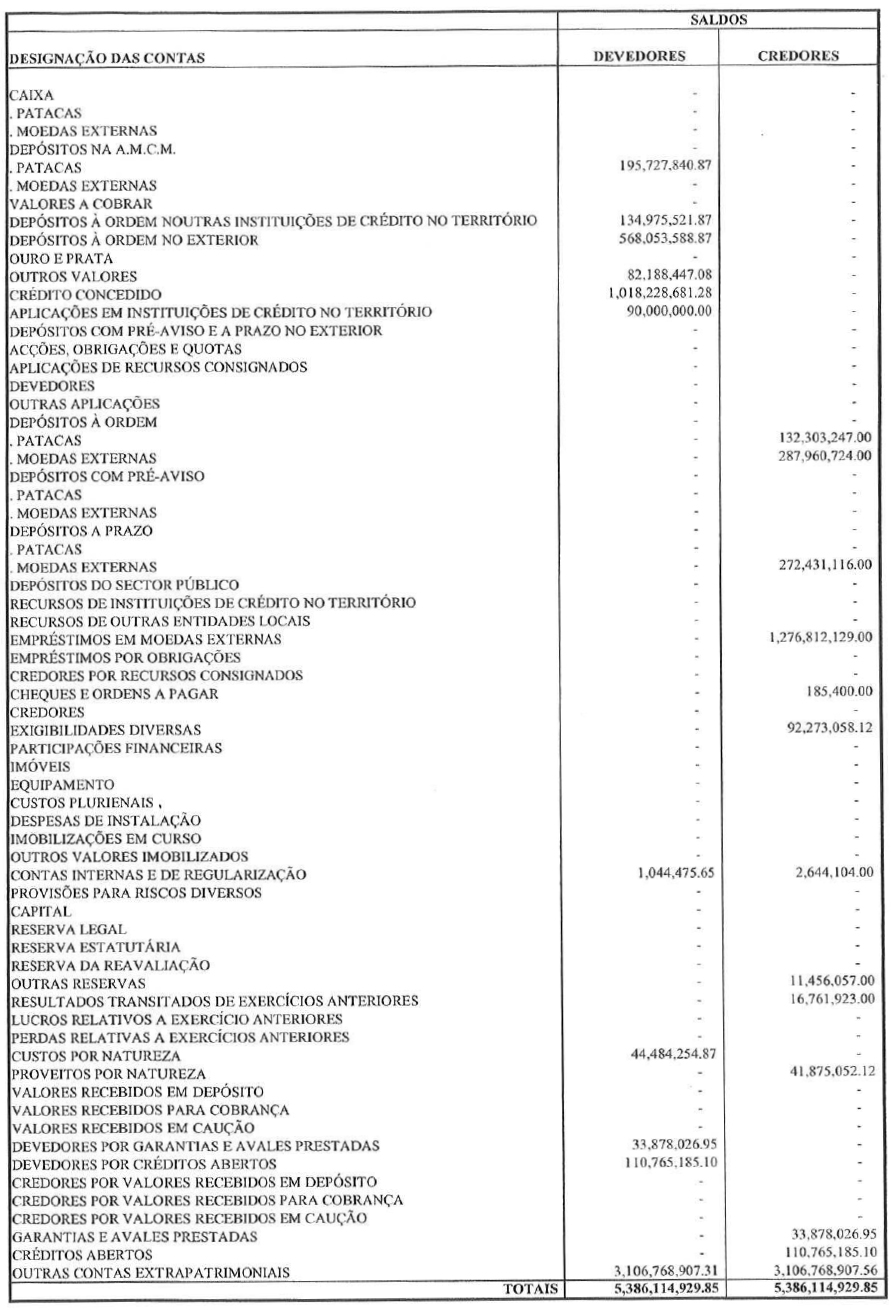 | DESIGNAÇÃO DAS CONTAS | SALDOS DEVEDORES | SALDOS CREDORES |
|---|---|---|
| CAIXA | - | - |
| . PATACAS | - | - |
| . MOEDAS EXTERNAS | - | - |
| DEPÓSITOS NA A.M.C.M. | - | - |
| . PATACAS | 195,727,840.87 | - |
| . MOEDAS EXTERNAS | - | - |
| VALORES A COBRAR | - | - |
| DEPÓSITOS À ORDEM NOUTRAS INSTITUIÇÕES DE CRÉDITO NO TERRITÓRIO | 134,975,521.87 | - |
| DEPÓSITOS À ORDEM NO EXTERIOR | 568,053,588.87 | - |
| OURO E PRATA | - | - |
| OUTROS VALORES | 82,188,447.08 | - |
| CRÉDITO CONCEDIDO | 1,018,228,681.28 | - |
| APLICAÇÕES EM INSTITUIÇÕES DE CRÉDITO NO TERRITÓRIO | 90,000,000.00 | - |
| DEPÓSITOS COM PRÉ-AVISO E A PRAZO NO EXTERIOR | - | - |
| ACÇÕES, OBRIGAÇÕES E QUOTAS | - | - |
| APLICAÇÕES DE RECURSOS CONSIGNADOS | - | - |
| DEVEDORES | - | - |
| OUTRAS APLICAÇÕES | - | - |
| DEPÓSITOS À ORDEM | - | - |
| . PATACAS | - | 132,303,247.00 |
| . MOEDAS EXTERNAS | - | 287,960,724.00 |
| DEPÓSITOS COM PRÉ-AVISO | - | - |
| . PATACAS | - | - |
| . MOEDAS EXTERNAS | - | - |
| DEPÓSITOS A PRAZO | - | - |
| . PATACAS | - | - |
| . MOEDAS EXTERNAS | - | 272,431,116.00 |
| DEPÓSITOS DO SECTOR PÚBLICO | - | - |
| RECURSOS DE INSTITUIÇÕES DE CRÉDITO NO TERRITÓRIO | - | - |
| RECURSOS DE OUTRAS ENTIDADES LOCAIS | - | - |
| EMPRÉSTIMOS EM MOEDAS EXTERNAS | - | 1,276,812,129.00 |
| EMPRÉSTIMOS POR OBRIGAÇÕES | - | - |
| CREDORES POR RECURSOS CONSIGNADOS | - | - |
| CHEQUES E ORDENS A PAGAR | - | 185,400.00 |
| CREDORES | - | - |
| EXIGIBILIDADES DIVERSAS | - | 92,273,058.12 |
| PARTICIPAÇÕES FINANCEIRAS | - | - |
| IMÓVEIS | - | - |
| EQUIPAMENTO | - | - |
| CUSTOS PLURIENAIS , | - | - |
| DESPESAS DE INSTALAÇÃO | - | - |
| IMOBILIZAÇÕES EM CURSO | - | - |
| OUTROS VALORES IMOBILIZADOS | - | - |
| CONTAS INTERNAS E DE REGULARIZAÇÃO | 1,044,475.65 | 2,644,104.00 |
| PROVISÕES PARA RISCOS DIVERSOS | - | - |
| CAPITAL | - | - |
| RESERVA LEGAL | - | - |
| RESERVA ESTATUTÁRIA | - | - |
| RESERVA DA REAVALIAÇÃO | - | - |
| OUTRAS RESERVAS | - | 11,456,057.00 |
| RESULTADOS TRANSITADOS DE EXERCÍCIOS ANTERIORES | - | 16,761,923.00 |
| LUCROS RELATIVOS A EXERCÍCIO ANTERIORES | - | - |
| PERDAS RELATIVAS A EXERCÍCIOS ANTERIORES | - | - |
| CUSTOS POR NATUREZA | 44,484,254.87 | - |
| PROVEITOS POR NATUREZA | - | 41,875,052.12 |
| VALORES RECEBIDOS EM DEPÓSITO | - | - |
| VALORES RECEBIDOS PARA COBRANÇA | - | - |
| VALORES RECEBIDOS EM CAUÇÃO | - | - |
| DEVEDORES POR GARANTIAS E AVALES PRESTADAS | 33,878,026.95 | - |
| DEVEDORES POR CRÉDITOS ABERTOS | 110,765,185.10 | - |
| CREDORES POR VALORES RECEBIDOS EM DEPÓSITO | - | - |
| CREDORES POR VALORES RECEBIDOS PARA COBRANÇA | - | - |
| CREDORES POR VALORES RECEBIDOS EM CAUÇÃO | - | - |
| GARANTIAS E AVALES PRESTADAS | - | 33,878,026.95 |
| CRÉDITOS ABERTOS | - | 110,765,185.10 |
| OUTRAS CONTAS EXTRAPATRIMONIAIS | 3,106,768,907.31 | 3,106,768,907.56 |
| TOTAIS | 5,386,114,929.85 | 5,386,114,929.85 |